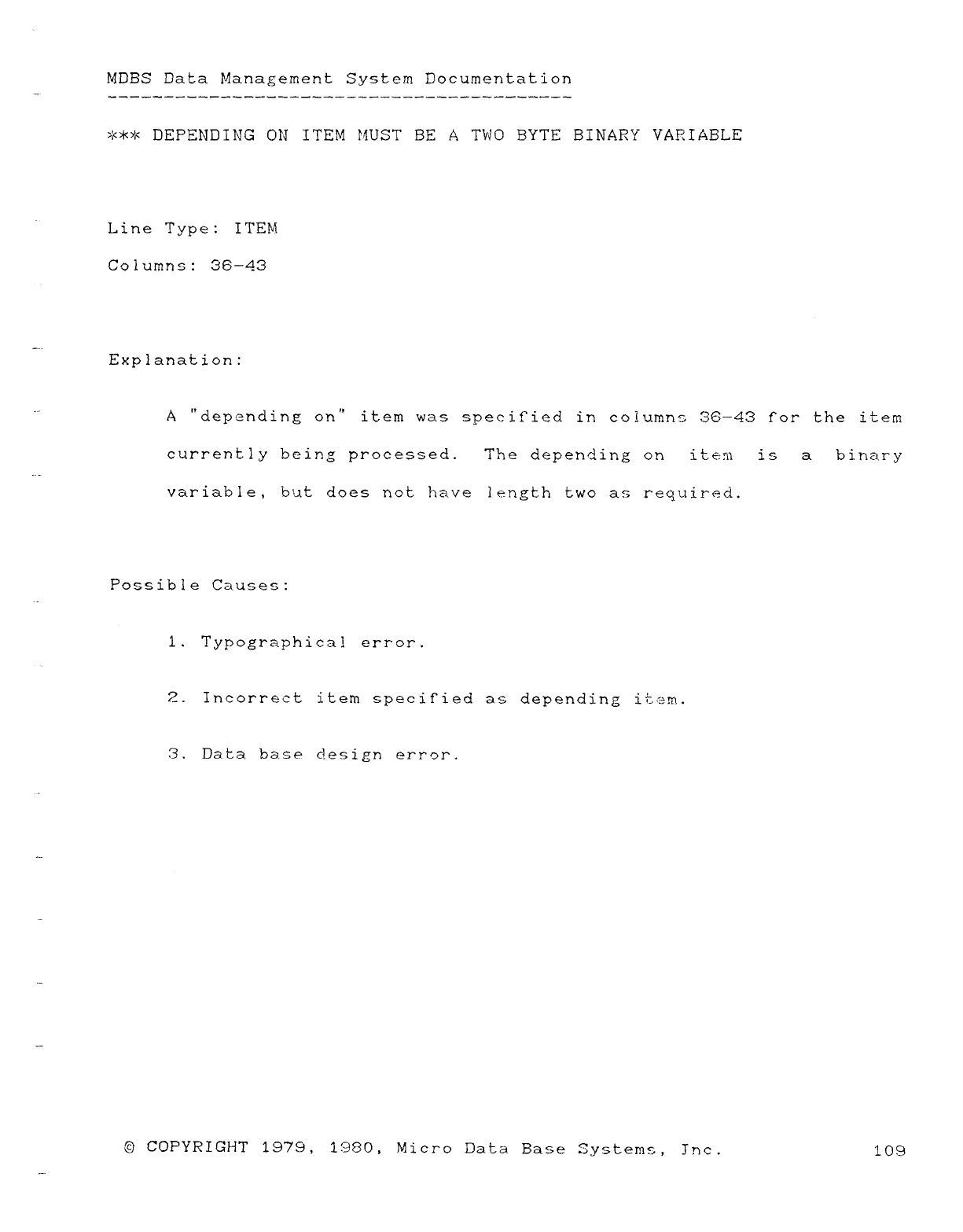 MDBS Data Management System Documentation

*** DEPENDING ON ITEM MUST BE A TWO BYTE BINARY VARIABLE

Line Type: ITEM

Columns: 36-43

Explanation:

A "depending on" item was specified in columns 36-43 for the item currently being processed. The depending on item is a binary variable, but does not have length two as required.

Possible Causes:

1. Typographical error.

2. Incorrect item specified as depending item.

3. Data base design error.

© COPYRIGHT 1979, 1980, Micro Data Base Systems, Inc. 109